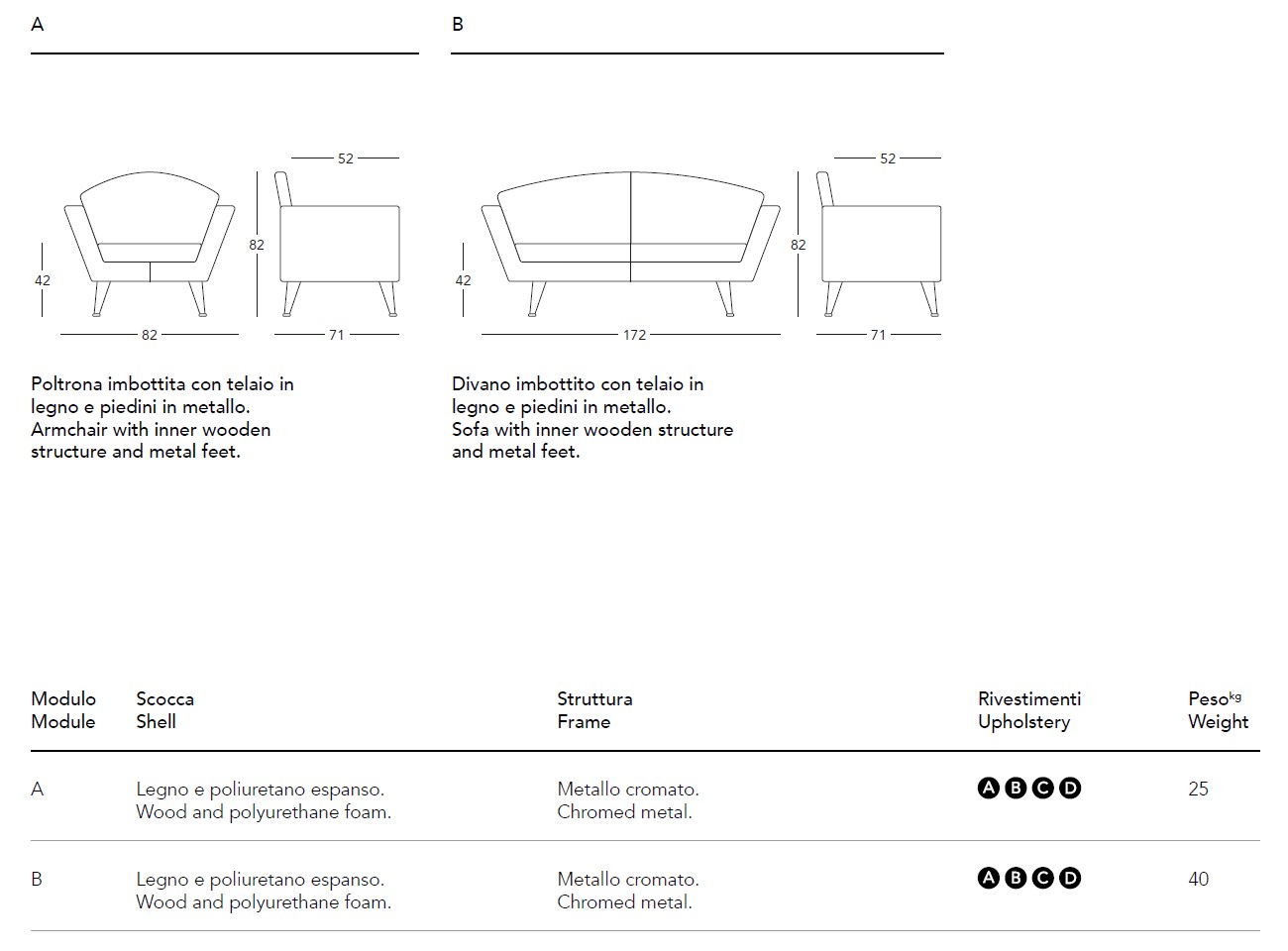 A

52

82

42

82

71

Poltrona imbottita con telaio in legno e piedini in metallo.
Armchair with inner wooden structure and metal feet.

B

52

82

42

172

71

Divano imbottito con telaio in legno e piedini in metallo.
Sofa with inner wooden structure and metal feet.

| Modulo Module | Scocca Shell | Struttura Frame | Rivestimenti Upholstery | Peso$^{kg}$ Weight |
|---|---|---|---|---|
| A | Legno e poliuretano espanso. Wood and polyurethane foam. | Metallo cromato. Chromed metal. | A B C D | 25 |
| B | Legno e poliuretano espanso. Wood and polyurethane foam. | Metallo cromato. Chromed metal. | A B C D | 40 |